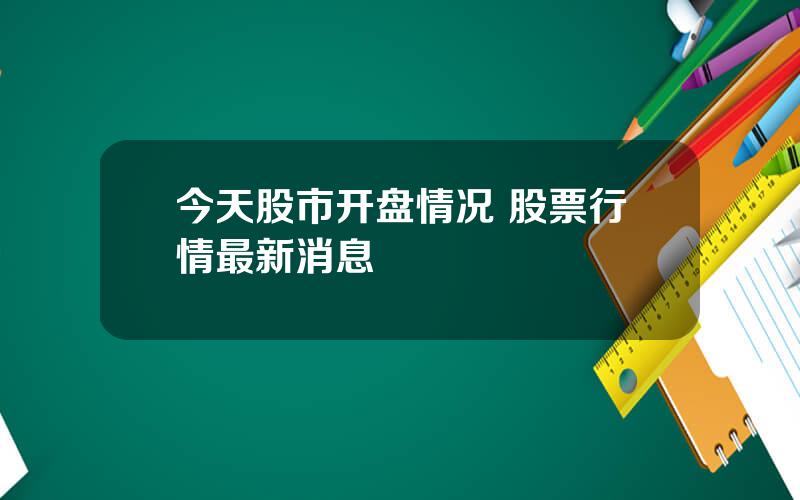 今天股市开盘情况 股票行情最新消息